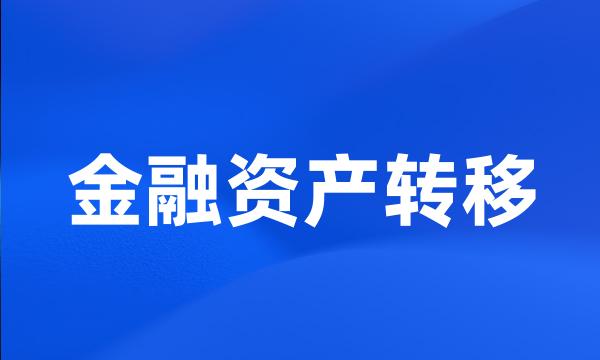 金融资产转移